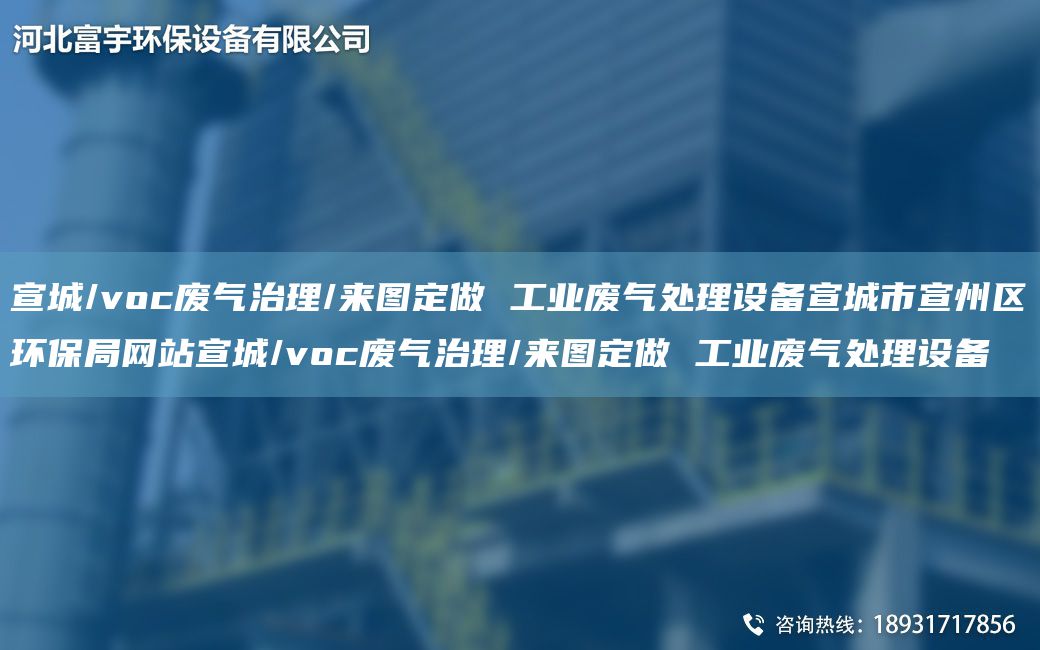 河北富宇环保设备有限公司

宣城/voc废气治理/来图定做 工业废气处理设备宣城市宣州区环保局网站宣城/voc废气治理/来图定做 工业废气处理设备

咨询热线：18931717856